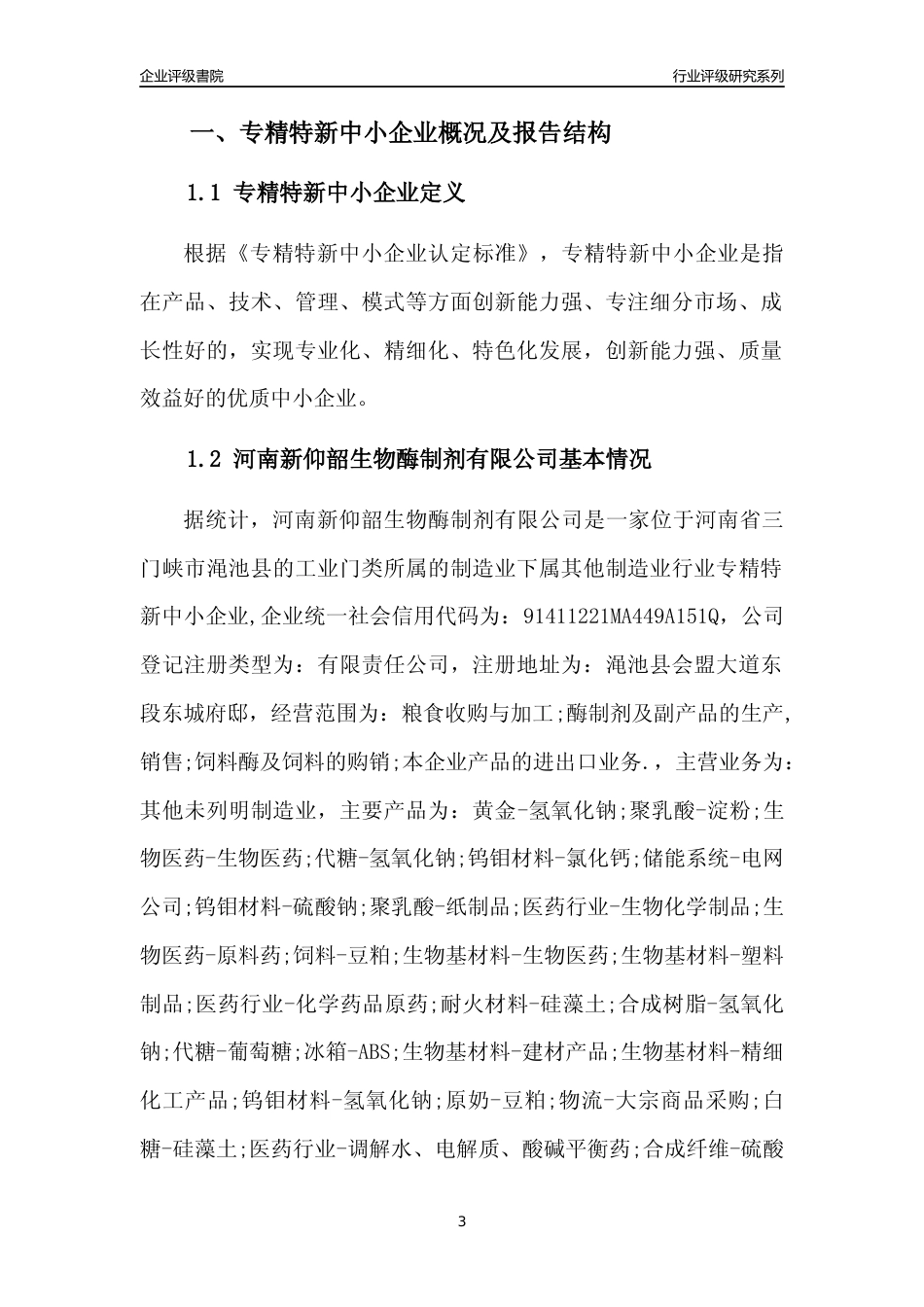 企业评级書院

行业评级研究系列

一、专精特新中小企业概况及报告结构

1.1 专精特新中小企业定义

根据《专精特新中小企业认定标准》，专精特新中小企业是指在产品、技术、管理、模式等方面创新能力强、专注细分市场、成长性好的，实现专业化、精细化、特色化发展，创新能力强、质量效益好的优质中小企业。

1.2 河南新仰韶生物酶制剂有限公司基本情况

据统计，河南新仰韶生物酶制剂有限公司是一家位于河南省三门峡市渑池县的工业门类所属的制造业下属其他制造业行业专精特新中小企业,企业统一社会信用代码为：91411221MA449A151Q，公司登记注册类型为：有限责任公司，注册地址为：渑池县会盟大道东段东城府邸，经营范围为：粮食收购与加工;酶制剂及副产品的生产,销售;饲料酶及饲料的购销;本企业产品的进出口业务.，主营业务为：其他未列明制造业，主要产品为：黄金-氢氧化钠;聚乳酸-淀粉;生物医药-生物医药;代糖-氢氧化钠;钨钼材料-氯化钙;储能系统-电网公司;钨钼材料-硫酸钠;聚乳酸-纸制品;医药行业-生物化学制品;生物医药-原料药;饲料-豆粕;生物基材料-生物医药;生物基材料-塑料制品;医药行业-化学药品原药;耐火材料-硅藻土;合成树脂-氢氧化钠;代糖-葡萄糖;冰箱-ABS;生物基材料-建材产品;生物基材料-精细化工产品;钨钼材料-氢氧化钠;原奶-豆粕;物流-大宗商品采购;白糖-硅藻土;医药行业-调解水、电解质、酸碱平衡药;合成纤维-硫酸

3